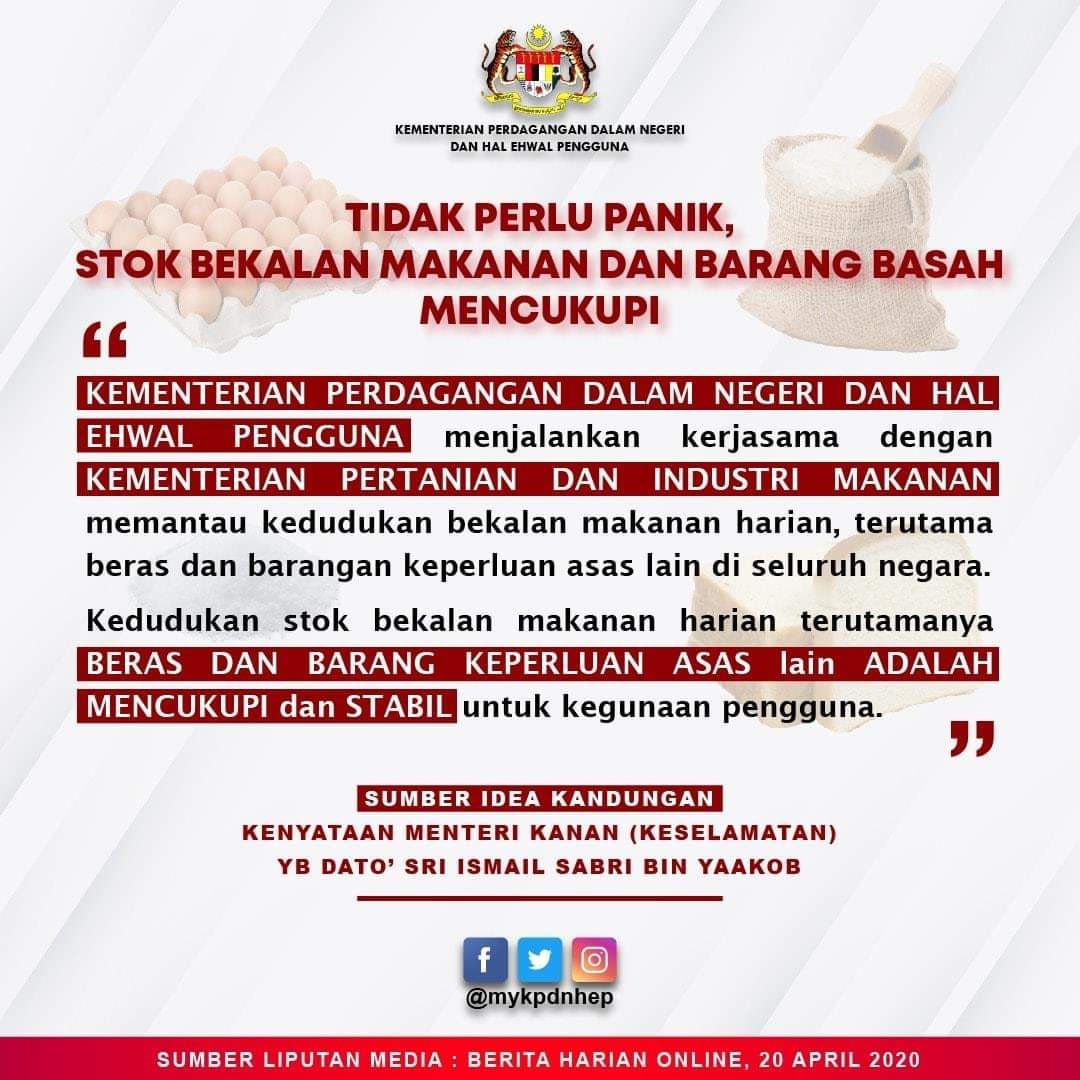 KEMENTERIAN PERDAGANGAN DALAM NEGERI
DAN HAL EHWAL PENGGUNA

TIDAK PERLU PANIK,
STOK BEKALAN MAKANAN DAN BARANG BASAH
MENCUKUPI

"

KEMENTERIAN PERDAGANGAN DALAM NEGERI DAN HAL EHWAL PENGGUNA menjalankan kerjasama dengan KEMENTERIAN PERTANIAN DAN INDUSTRI MAKANAN memantau kedudukan bekalan makanan harian, terutama beras dan barangan keperluan asas lain di seluruh negara.

Kedudukan stok bekalan makanan harian terutamanya BERAS DAN BARANG KEPERLUAN ASAS lain ADALAH MENCUKUPI dan STABIL untuk kegunaan pengguna.

"

SUMBER IDEA KANDUNGAN
KENYATAAN MENTERI KANAN (KESELAMATAN)
YB DATO' SRI ISMAIL SABRI BIN YAAKOB

@mykpdnhep

SUMBER LIPUTAN MEDIA : BERITA HARIAN ONLINE, 20 APRIL 2020